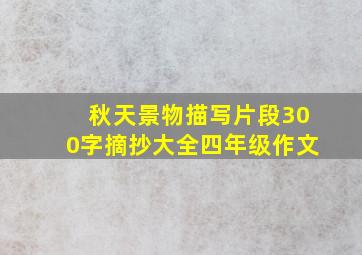 秋天景物描写片段300字摘抄大全四年级作文